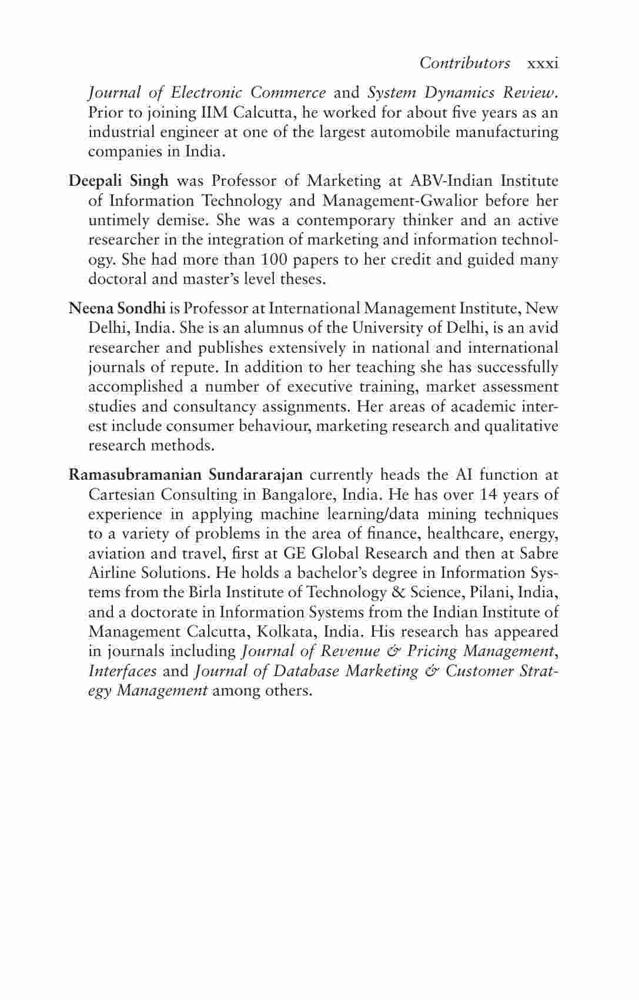 Contributors xxxi

Journal of Electronic Commerce and System Dynamics Review. Prior to joining IIM Calcutta, he worked for about five years as an industrial engineer at one of the largest automobile manufacturing companies in India.

Deepali Singh was Professor of Marketing at ABV-Indian Institute of Information Technology and Management-Gwalior before her untimely demise. She was a contemporary thinker and an active researcher in the integration of marketing and information technology. She had more than 100 papers to her credit and guided many doctoral and master's level theses.

Neena Sondhi is Professor at International Management Institute, New Delhi, India. She is an alumnus of the University of Delhi, is an avid researcher and publishes extensively in national and international journals of repute. In addition to her teaching she has successfully accomplished a number of executive training, market assessment studies and consultancy assignments. Her areas of academic interest include consumer behaviour, marketing research and qualitative research methods.

Ramasubramanian Sundararajan currently heads the AI function at Cartesian Consulting in Bangalore, India. He has over 14 years of experience in applying machine learning/data mining techniques to a variety of problems in the area of finance, healthcare, energy, aviation and travel, first at GE Global Research and then at Sabre Airline Solutions. He holds a bachelor's degree in Information Systems from the Birla Institute of Technology & Science, Pilani, India, and a doctorate in Information Systems from the Indian Institute of Management Calcutta, Kolkata, India. His research has appeared in journals including Journal of Revenue & Pricing Management, Interfaces and Journal of Database Marketing & Customer Strategy Management among others.